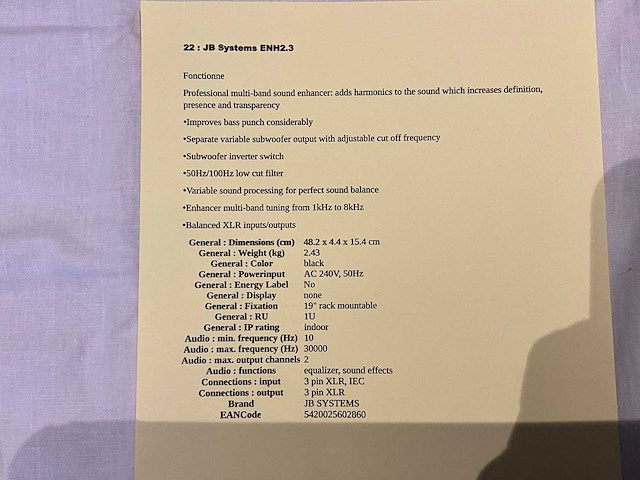 22 : JB Systems ENH2.3

Fonctionne

Professional multi-band sound enhancer: adds harmonics to the sound which increases definition, presence and transparency

•Improves bass punch considerably

•Separate variable subwoofer output with adjustable cut off frequency

•Subwoofer inverter switch

•50Hz/100Hz low cut filter

•Variable sound processing for perfect sound balance

•Enhancer multi-band tuning from 1kHz to 8kHz

•Balanced XLR inputs/outputs

| | |
|---|---|
| General : Dimensions (cm) | 48.2 x 4.4 x 15.4 cm |
| General : Weight (kg) | 2.43 |
| General : Color | black |
| General : Powerinput | AC 240V, 50Hz |
| General : Energy Label | No |
| General : Display | none |
| General : Fixation | 19" rack mountable |
| General : RU | 1U |
| General : IP rating | indoor |
| Audio : min. frequency (Hz) | 10 |
| Audio : max. frequency (Hz) | 30000 |
| Audio : max. output channels | 2 |
| Audio : functions | equalizer, sound effects |
| Connections : input | 3 pin XLR, IEC |
| Connections : output | 3 pin XLR |
| Brand | JB SYSTEMS |
| EANCode | 5420025602860 |